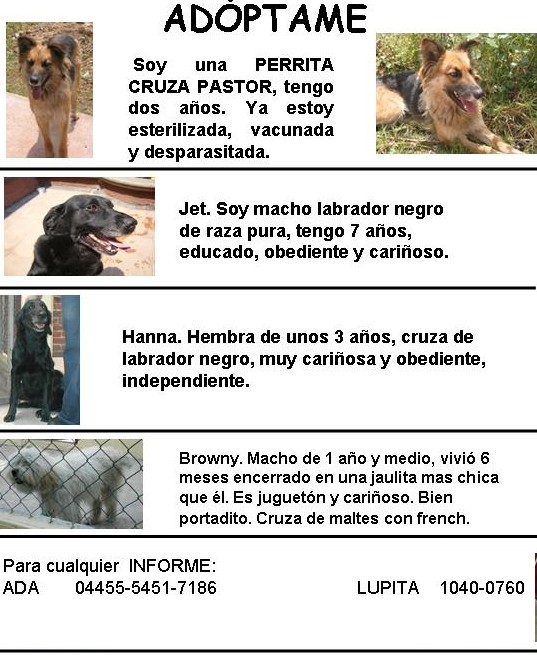 ADÓPTAME

Soy una PERRITA CRUZA PASTOR, tengo dos años. Ya estoy esterilizada, vacunada y desparasitada.

Jet. Soy macho labrador negro de raza pura, tengo 7 años, educado, obediente y cariñoso.

Hanna. Hembra de unos 3 años, cruza de labrador negro, muy cariñosa y obediente, independiente.

Browny. Macho de 1 año y medio, vivió 6 meses encerrado en una jaulita mas chica que él. Es juguetón y cariñoso. Bien portadito. Cruza de maltes con french.

Para cualquier INFORME:
ADA 04455-5451-7186
LUPITA 1040-0760